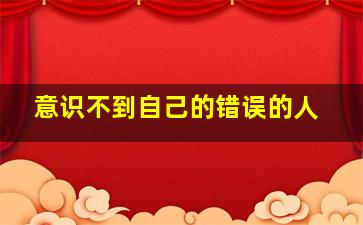 意识不到自己的错误的人